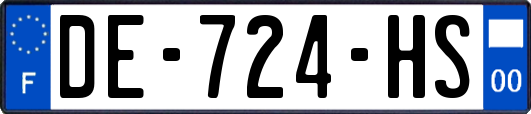 F
DE-724-HS
00